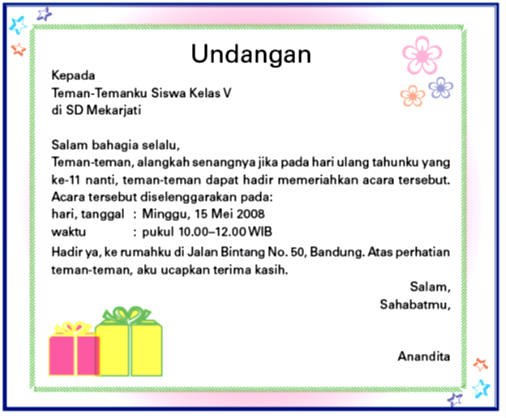 Undangan

Kepada
Teman-Temanku Siswa Kelas V
di SD Mekarjati

Salam bahagia selalu,
Teman-teman, alangkah senangnya jika pada hari ulang tahunku yang ke-11 nanti, teman-teman dapat hadir memeriahkan acara tersebut.
Acara tersebut diselenggarakan pada:
hari, tanggal : Minggu, 15 Mei 2008
waktu : pukul 10.00–12.00 WIB
Hadir ya, ke rumahku di Jalan Bintang No. 50, Bandung. Atas perhatian teman-teman, aku ucapkan terima kasih.

Salam,
Sahabatmu,

Anandita